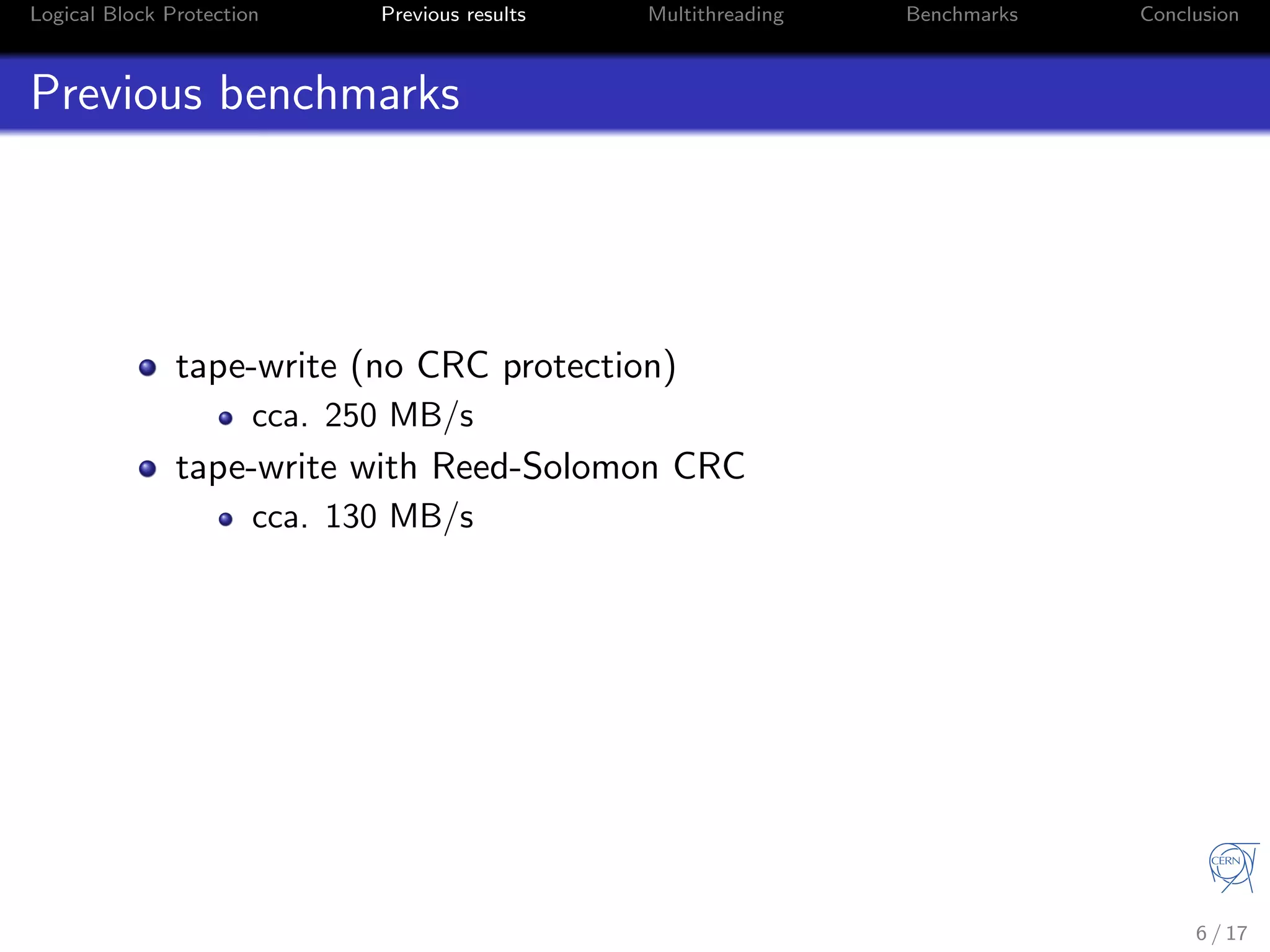 Logical Block Protection Previous results Multithreading Benchmarks Conclusion

Previous benchmarks

- tape-write (no CRC protection)
  - cca. 250 MB/s
- tape-write with Reed-Solomon CRC
  - cca. 130 MB/s

CERN

6 / 17